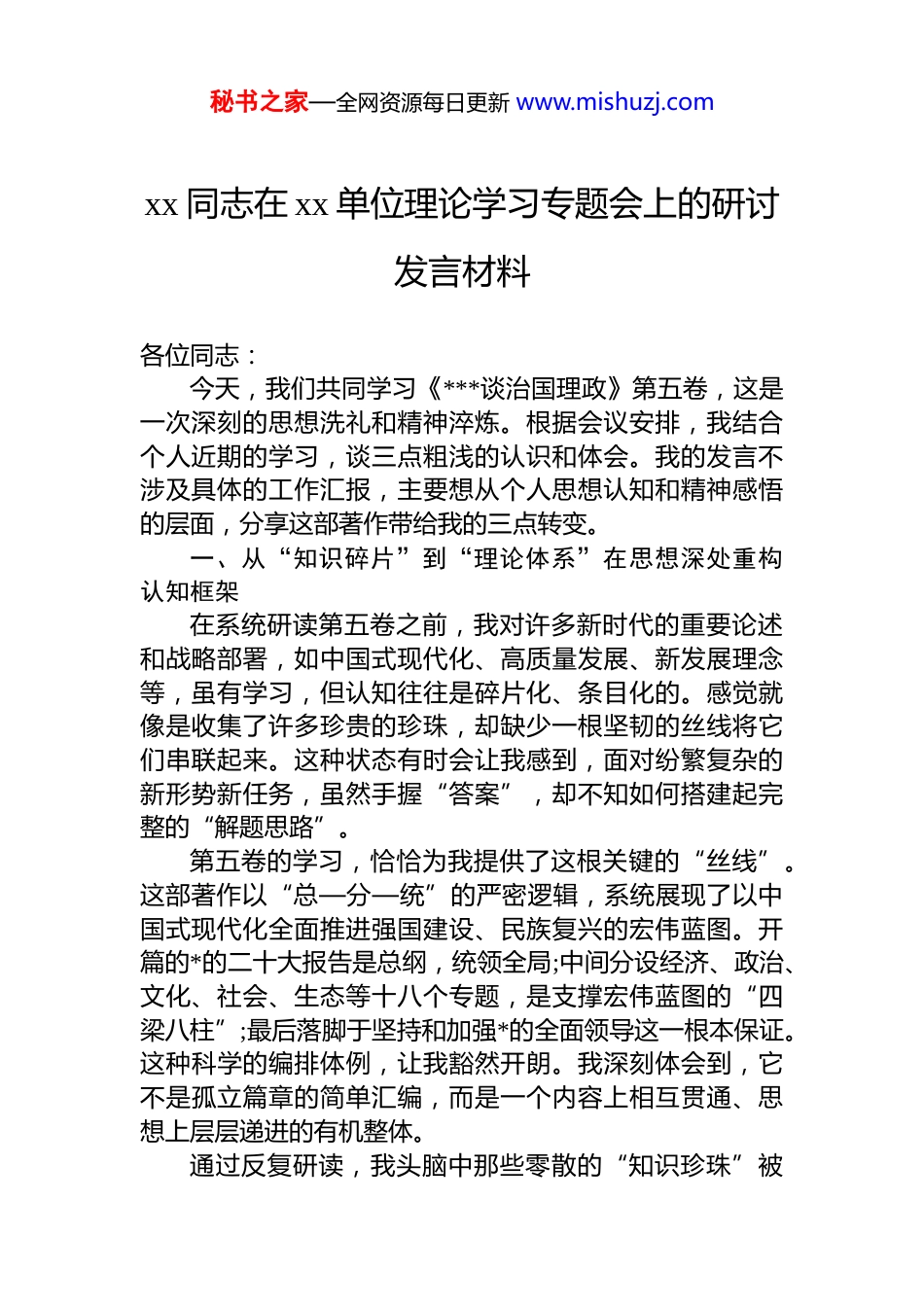 秘书之家—全网资源每日更新 www.mishuzj.com

xx 同志在 xx 单位理论学习专题会上的研讨发言材料

各位同志：

今天，我们共同学习《***谈治国理政》第五卷，这是一次深刻的思想洗礼和精神淬炼。根据会议安排，我结合个人近期的学习，谈三点粗浅的认识和体会。我的发言不涉及具体的工作汇报，主要想从个人思想认知和精神感悟的层面，分享这部著作带给我的三点转变。

一、从“知识碎片”到“理论体系”在思想深处重构认知框架

在系统研读第五卷之前，我对许多新时代的重要论述和战略部署，如中国式现代化、高质量发展、新发展理念等，虽有学习，但认知往往是碎片化、条目化的。感觉就像是收集了许多珍贵的珍珠，却缺少一根坚韧的丝线将它们串联起来。这种状态有时会让我感到，面对纷繁复杂的新形势新任务，虽然手握“答案”，却不知如何搭建起完整的“解题思路”。

第五卷的学习，恰恰为我提供了这根关键的“丝线”。这部著作以“总—分—统”的严密逻辑，系统展现了以中国式现代化全面推进强国建设、民族复兴的宏伟蓝图。开篇的*的二十大报告是总纲，统领全局;中间分设经济、政治、文化、社会、生态等十八个专题，是支撑宏伟蓝图的“四梁八柱”;最后落脚于坚持和加强*的全面领导这一根本保证。这种科学的编排体例，让我豁然开朗。我深刻体会到，它不是孤立篇章的简单汇编，而是一个内容上相互贯通、思想上层层递进的有机整体。

通过反复研读，我头脑中那些零散的“知识珍珠”被